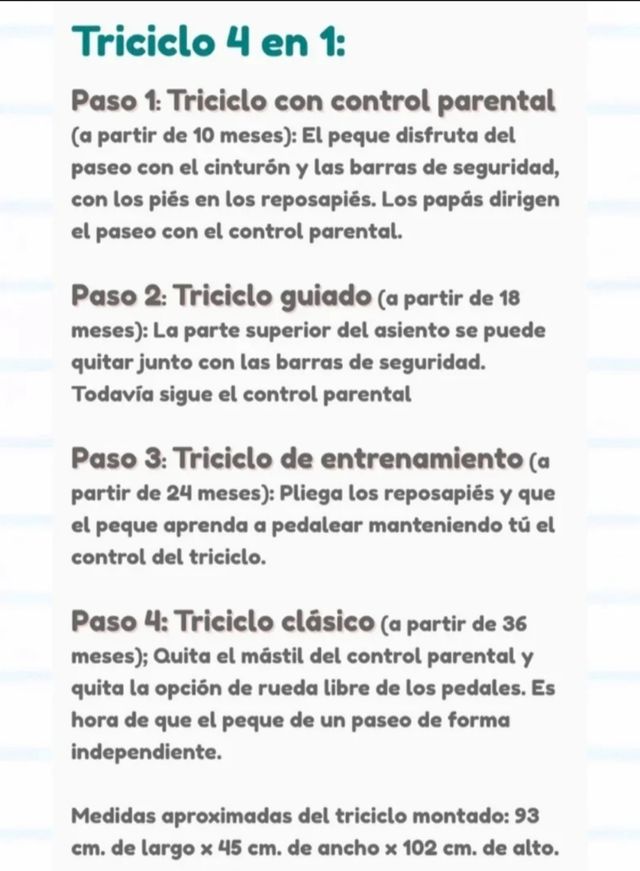 Triciclo 4 en 1:

Paso 1: Triciclo con control parental (a partir de 10 meses): El peque disfruta del paseo con el cinturón y las barras de seguridad, con los piés en los reposapiés. Los papás dirigen el paseo con el control parental.

Paso 2: Triciclo guiado (a partir de 18 meses): La parte superior del asiento se puede quitar junto con las barras de seguridad. Todavía sigue el control parental

Paso 3: Triciclo de entrenamiento (a partir de 24 meses): Pliega los reposapiés y que el peque aprenda a pedalear manteniendo tú el control del triciclo.

Paso 4: Triciclo clásico (a partir de 36 meses); Quita el mástil del control parental y quita la opción de rueda libre de los pedales. Es hora de que el peque de un paseo de forma independiente.

Medidas aproximadas del triciclo montado: 93 cm. de largo x 45 cm. de ancho x 102 cm. de alto.